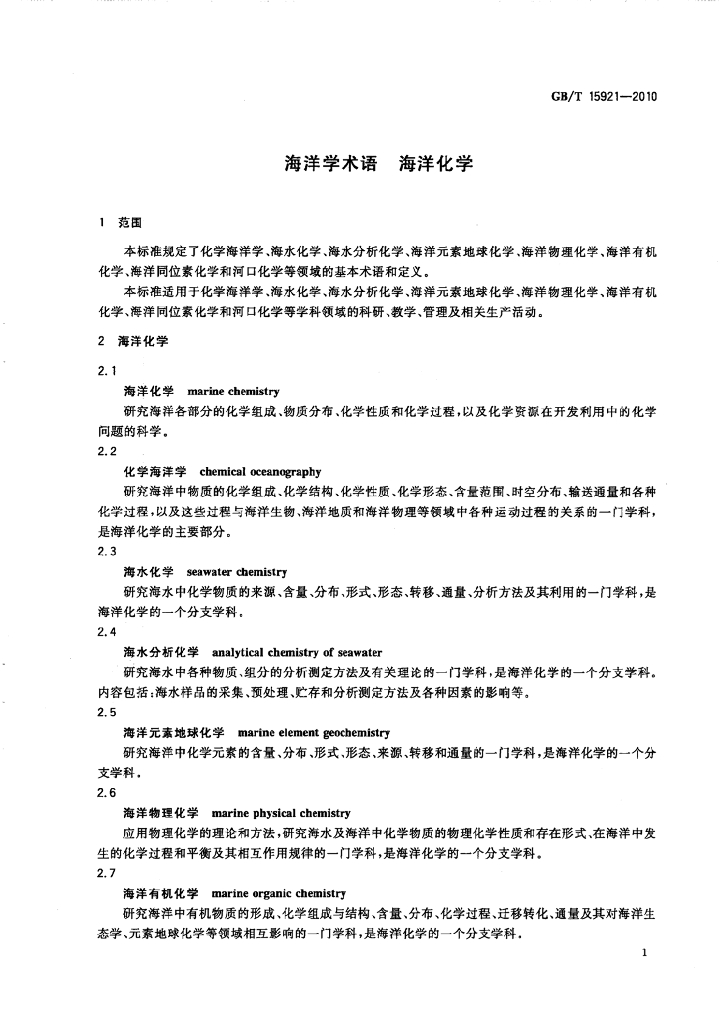 GB/T 15921—2010

海洋学术语 海洋化学

1 范围

本标准规定了化学海洋学、海水化学、海水分析化学、海洋元素地球化学、海洋物理化学、海洋有机化学、海洋同位素化学和河口化学等领域的基本术语和定义。

本标准适用于化学海洋学、海水化学、海水分析化学、海洋元素地球化学、海洋物理化学、海洋有机化学、海洋同位素化学和河口化学等学科领域的科研、教学、管理及相关生产活动。

2 海洋化学

2.1

海洋化学 marine chemistry

研究海洋各部分的化学组成、物质分布、化学性质和化学过程，以及化学资源在开发利用中的化学问题的科学。

2.2

化学海洋学 chemical oceanography

研究海洋中物质的化学组成、化学结构、化学性质、化学形态、含量范围、时空分布、输送通量和各种化学过程，以及这些过程与海洋生物、海洋地质和海洋物理等领域中各种运动过程的关系的一门学科，是海洋化学的主要部分。

2.3

海水化学 seawater chemistry

研究海水中化学物质的来源、含量、分布、形式、形态、转移、通量、分析方法及其利用的一门学科，是海洋化学的一个分支学科。

2.4

海水分析化学 analytical chemistry of seawater

研究海水中各种物质、组分的分析测定方法及有关理论的一门学科，是海洋化学的一个分支学科。内容包括：海水样品的采集、预处理、贮存和分析测定方法及各种因素的影响等。

2.5

海洋元素地球化学 marine element geochemistry

研究海洋中化学元素的含量、分布、形式、形态、来源、转移和通量的一门学科，是海洋化学的一个分支学科。

2.6

海洋物理化学 marine physical chemistry

应用物理化学的理论和方法，研究海水及海洋中化学物质的物理化学性质和存在形式、在海洋中发生的化学过程和平衡及其相互作用规律的一门学科，是海洋化学的一个分支学科。

2.7

海洋有机化学 marine organic chemistry

研究海洋中有机物质的形成、化学组成与结构、含量、分布、化学过程、迁移转化、通量及其对海洋生态学、元素地球化学等领域相互影响的一门学科，是海洋化学的一个分支学科。

1